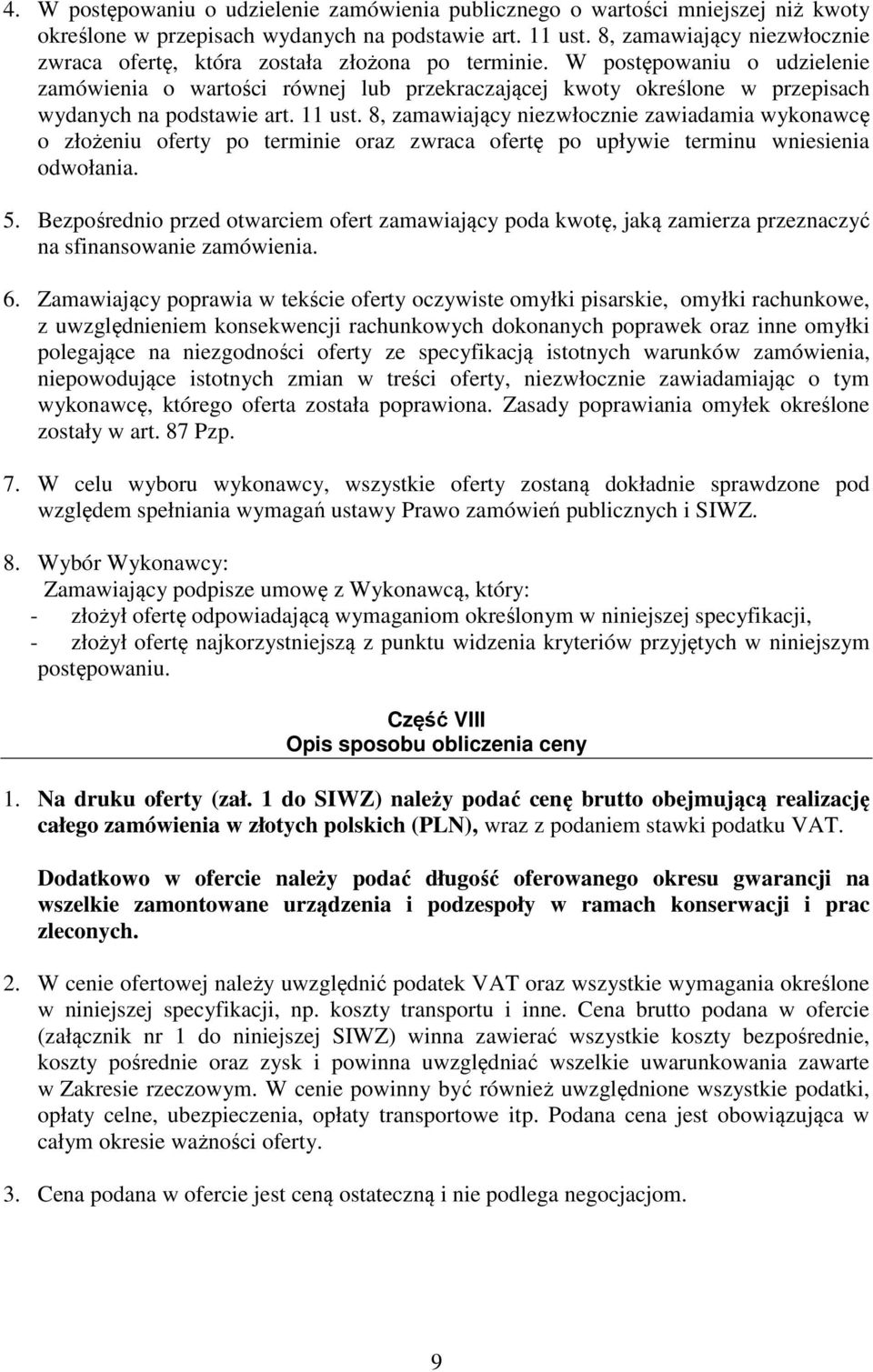 4. W postępowaniu o udzielenie zamówienia publicznego o wartości mniejszej niż kwoty określone w przepisach wydanych na podstawie art. 11 ust. 8, zamawiający niezwłocznie zwraca ofertę, która została złożona po terminie. W postępowaniu o udzielenie zamówienia o wartości równej lub przekraczającej kwoty określone w przepisach wydanych na podstawie art. 11 ust. 8, zamawiający niezwłocznie zawiadamia wykonawcę o złożeniu oferty po terminie oraz zwraca ofertę po upływie terminu wniesienia odwołania.

5. Bezpośrednio przed otwarciem ofert zamawiający poda kwotę, jaką zamierza przeznaczyć na sfinansowanie zamówienia.

6. Zamawiający poprawia w tekście oferty oczywiste omyłki pisarskie, omyłki rachunkowe, z uwzględnieniem konsekwencji rachunkowych dokonanych poprawek oraz inne omyłki polegające na niezgodności oferty ze specyfikacją istotnych warunków zamówienia, niepowodujące istotnych zmian w treści oferty, niezwłocznie zawiadamiając o tym wykonawcę, którego oferta została poprawiona. Zasady poprawiania omyłek określone zostały w art. 87 Pzp.

7. W celu wyboru wykonawcy, wszystkie oferty zostaną dokładnie sprawdzone pod względem spełniania wymagań ustawy Prawo zamówień publicznych i SIWZ.

8. Wybór Wykonawcy:
Zamawiający podpisze umowę z Wykonawcą, który:
- złożył ofertę odpowiadającą wymaganiom określonym w niniejszej specyfikacji,
- złożył ofertę najkorzystniejszą z punktu widzenia kryteriów przyjętych w niniejszym postępowaniu.

Część VIII
Opis sposobu obliczenia ceny

1. Na druku oferty (zał. 1 do SIWZ) należy podać cenę brutto obejmującą realizację całego zamówienia w złotych polskich (PLN), wraz z podaniem stawki podatku VAT.

Dodatkowo w ofercie należy podać długość oferowanego okresu gwarancji na wszelkie zamontowane urządzenia i podzespoły w ramach konserwacji i prac zleconych.

2. W cenie ofertowej należy uwzględnić podatek VAT oraz wszystkie wymagania określone w niniejszej specyfikacji, np. koszty transportu i inne. Cena brutto podana w ofercie (załącznik nr 1 do niniejszej SIWZ) winna zawierać wszystkie koszty bezpośrednie, koszty pośrednie oraz zysk i powinna uwzględniać wszelkie uwarunkowania zawarte w Zakresie rzeczowym. W cenie powinny być również uwzględnione wszystkie podatki, opłaty celne, ubezpieczenia, opłaty transportowe itp. Podana cena jest obowiązująca w całym okresie ważności oferty.

3. Cena podana w ofercie jest ceną ostateczną i nie podlega negocjacjom.

9